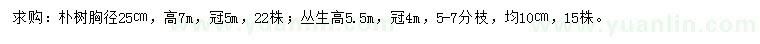 求购：朴树胸径25cm，高7m，冠5m，22株；丛生高5.5m，冠4m，5-7分枝，均10cm，15株。

www.yuanlin.com www.yuanlin.com